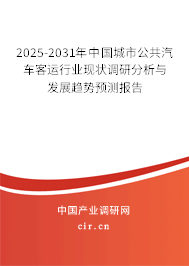 2025-2031年中国城市公共汽车客运行业现状调研分析与发展趋势预测报告

中国产业调研网

cir.cn